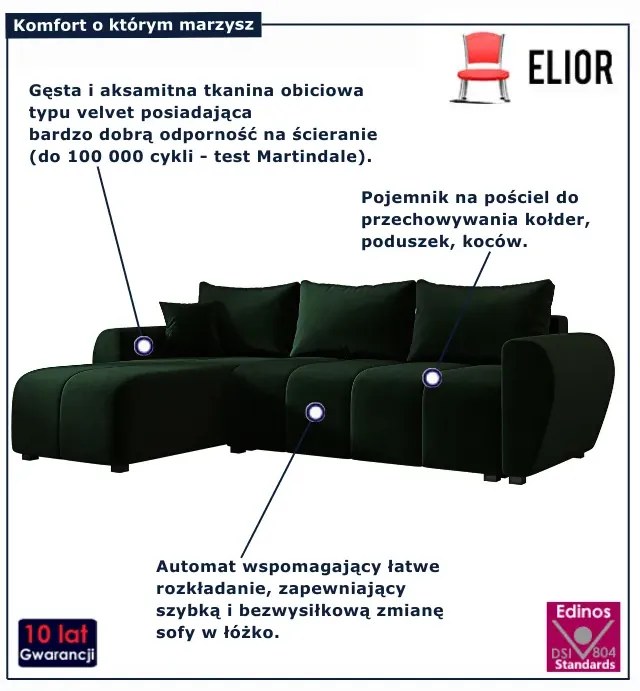 Komfort o którym marzysz

ELIOR

Gęsta i aksamitna tkanina obiciowa typu velvet posiadająca bardzo dobrą odporność na ścieranie (do 100 000 cykli - test Martindale).

Pojemnik na pościel do przechowywania kołder, poduszek, koców.

Automat wspomagający łatwe rozkładanie, zapewniający szybką i bezwysiłkową zmianę sofy w łóżko.

10 lat
Gwarancji

Edinos
DSI 804
Standards